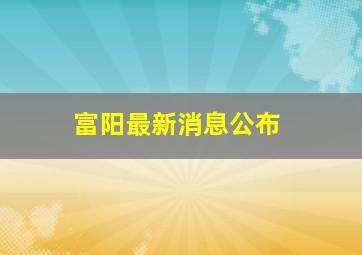 富阳最新消息公布